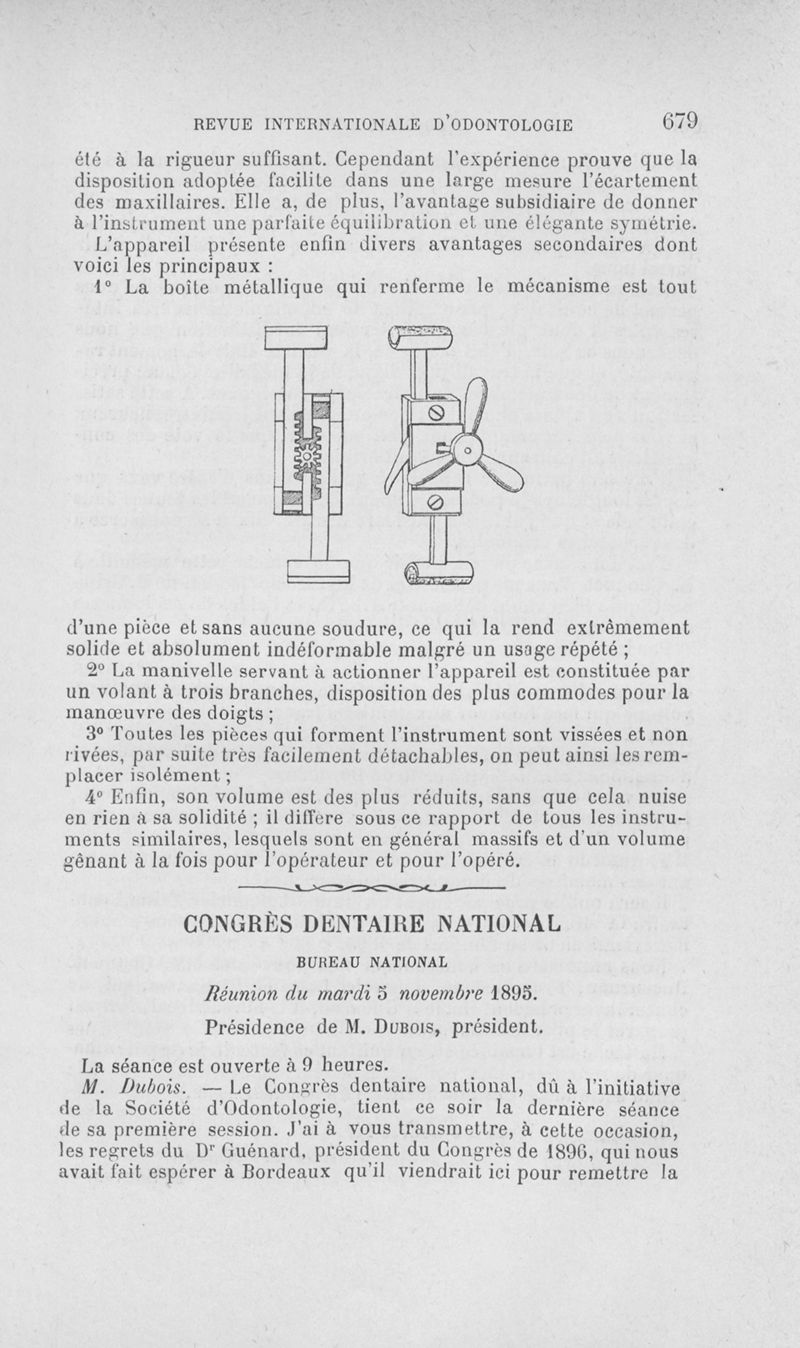 REVUE INTERNATIONALE D'ODONTOLOGIE 679

été à la rigueur suffisant. Cependant l'expérience prouve que la disposition adoptée facilite dans une large mesure l'écartement des maxillaires. Elle a, de plus, l'avantage subsidiaire de donner à l'instrument une parfaite équilibration et une élégante symétrie.

L'appareil présente enfin divers avantages secondaires dont voici les principaux :

1° La boîte métallique qui renferme le mécanisme est tout d'une pièce et sans aucune soudure, ce qui la rend extrêmement solide et absolument indéformable malgré un usage répété ;

2° La manivelle servant à actionner l'appareil est constituée par un volant à trois branches, disposition des plus commodes pour la manœuvre des doigts ;

3° Toutes les pièces qui forment l'instrument sont vissées et non rivées, par suite très facilement détachables, on peut ainsi les remplacer isolément ;

4° Enfin, son volume est des plus réduits, sans que cela nuise en rien à sa solidité ; il diffère sous ce rapport de tous les instruments similaires, lesquels sont en général massifs et d'un volume gênant à la fois pour l'opérateur et pour l'opéré.

CONGRÈS DENTAIRE NATIONAL

BUREAU NATIONAL

Réunion du mardi 5 novembre 1895.

Présidence de M. Dubois, président.

La séance est ouverte à 9 heures.

M. Dubois. — Le Congrès dentaire national, dû à l'initiative de la Société d'Odontologie, tient ce soir la dernière séance de sa première session. J'ai à vous transmettre, à cette occasion, les regrets du Dr Guénard, président du Congrès de 1896, qui nous avait fait espérer à Bordeaux qu'il viendrait ici pour remettre la